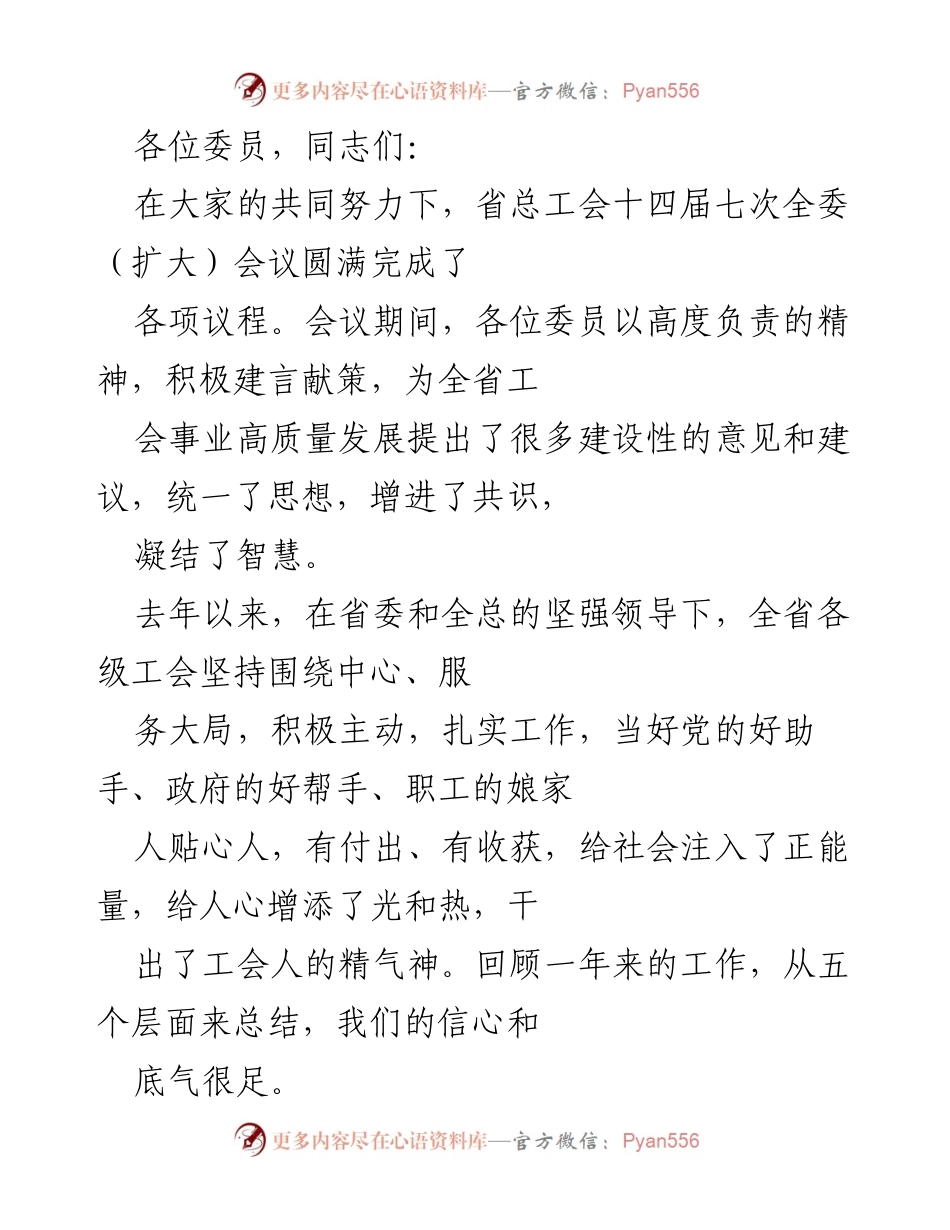 更多内容尽在心语资料库—官方微信：Pyan556

各位委员，同志们：

在大家的共同努力下，省总工会十四届七次全委（扩大）会议圆满完成了

各项议程。会议期间，各位委员以高度负责的精神，积极建言献策，为全省工

会事业高质量发展提出了很多建设性的意见和建议，统一了思想，增进了共识，

凝结了智慧。

去年以来，在省委和全总的坚强领导下，全省各级工会坚持围绕中心、服

务大局，积极主动，扎实工作，当好党的好助手、政府的好帮手、职工的娘家

人贴心人，有付出、有收获，给社会注入了正能量，给人心增添了光和热，干

出了工会人的精气神。回顾一年来的工作，从五个层面来总结，我们的信心和

底气很足。

更多内容尽在心语资料库—官方微信：Pyan556